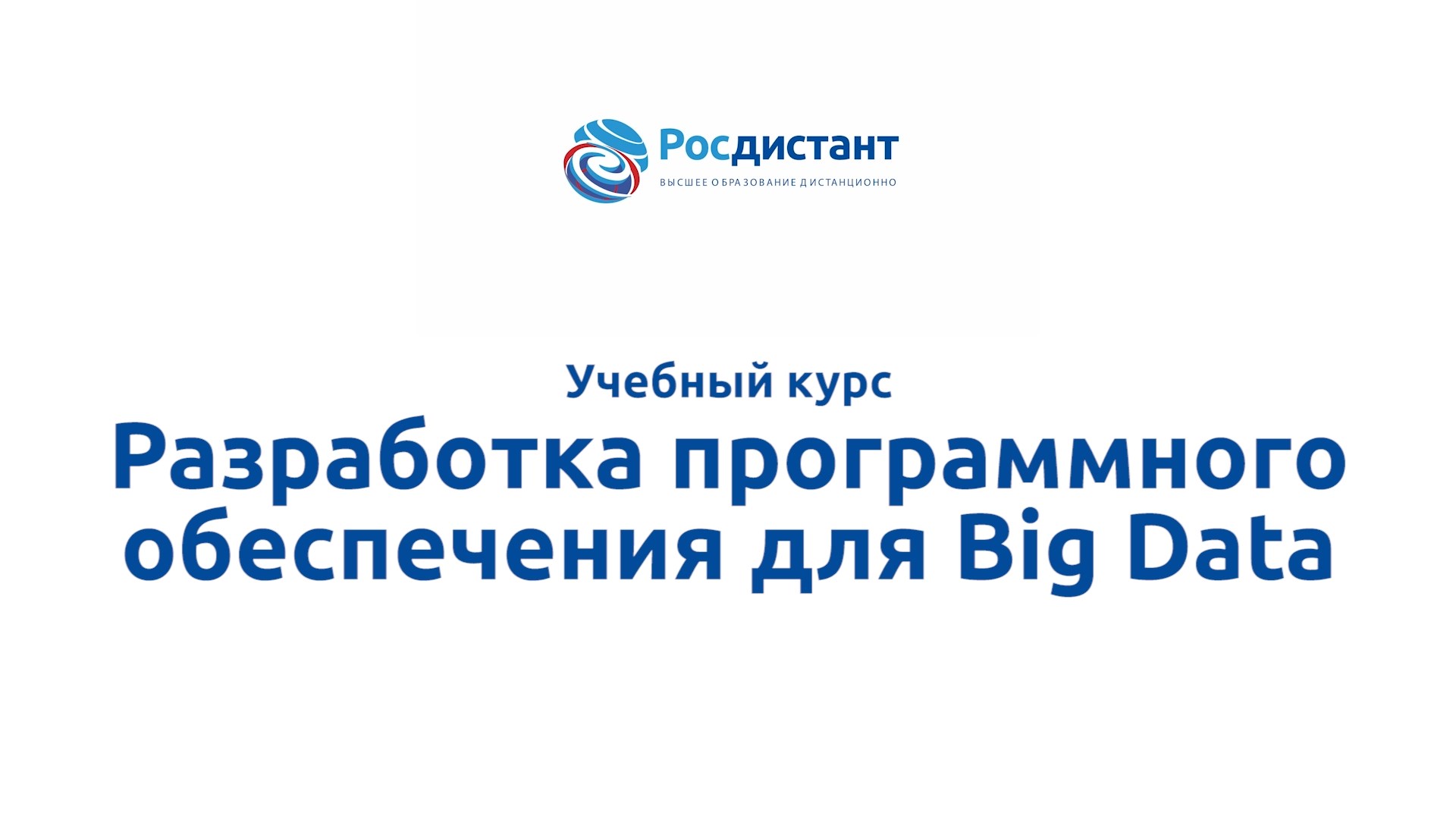 Росдистант
ВЫСШЕЕ ОБРАЗОВАНИЕ ДИСТАНЦИОННО

Учебный курс
Разработка программного обеспечения для Big Data